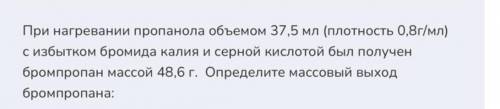 При нагревании пропанола объемом 37,5 мл (плотность 0,8г/мл) с избытком бромида калия и серной кислотой был получен бромпропан массой 48,6 г.  Определите массовый выход бромпропана: